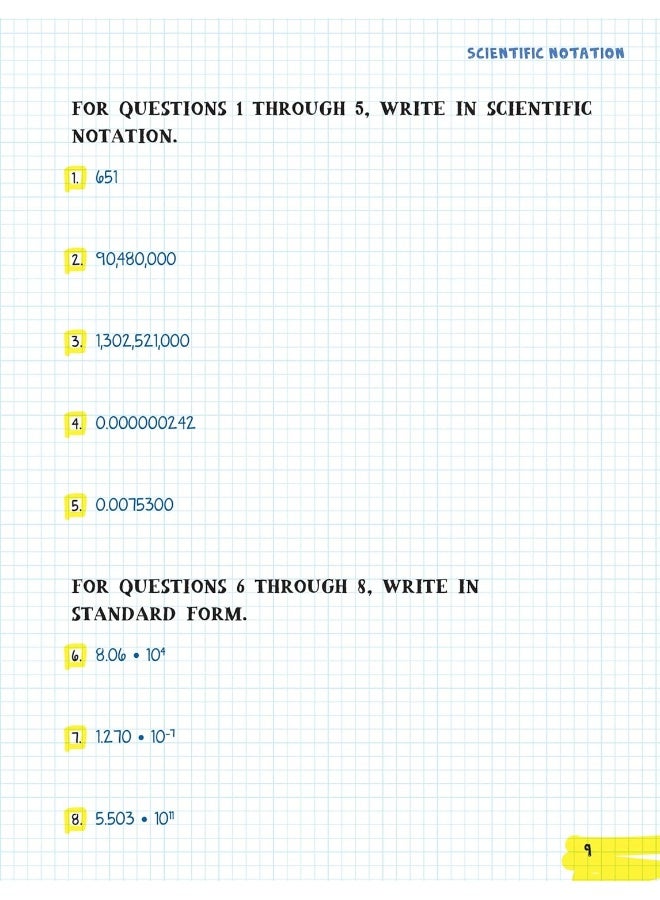 SCIENTIFIC NOTATION

FOR QUESTIONS 1 THROUGH 5, WRITE IN SCIENTIFIC NOTATION.

1. 651

2. 90,480,000

3. 1,302,521,000

4. 0.000000242

5. 0.0075300

FOR QUESTIONS 6 THROUGH 8, WRITE IN STANDARD FORM.

6. $8.06 \cdot 10^{4}$

7. $1.270 \cdot 10^{-7}$

8. $5.503 \cdot 10^{11}$

9